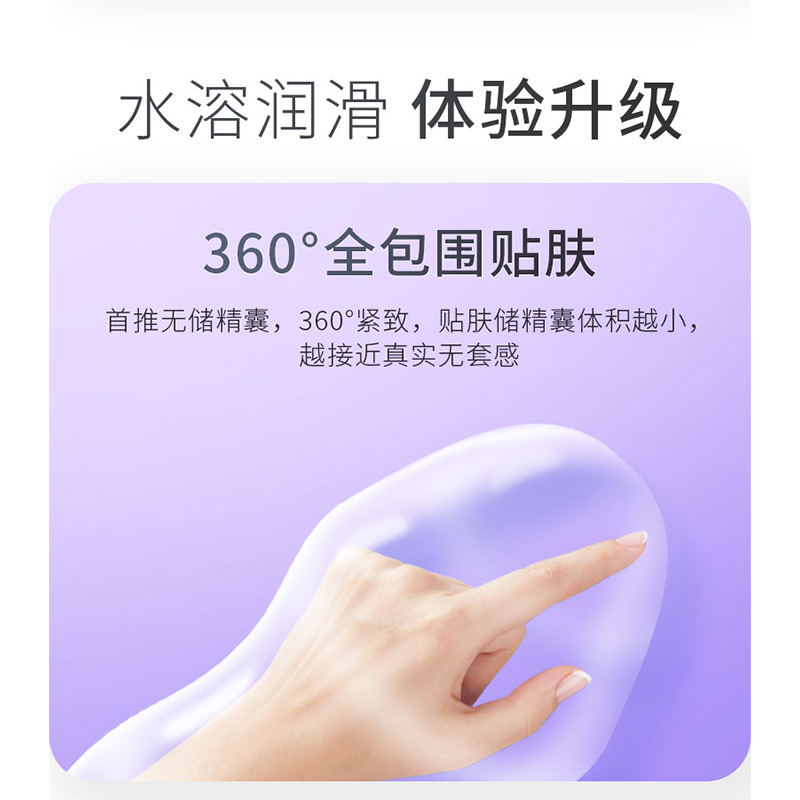 水溶润滑 体验升级

360°全包围贴肤

首推无储精囊，360°紧致，贴肤储精囊体积越小，越接近真实无套感